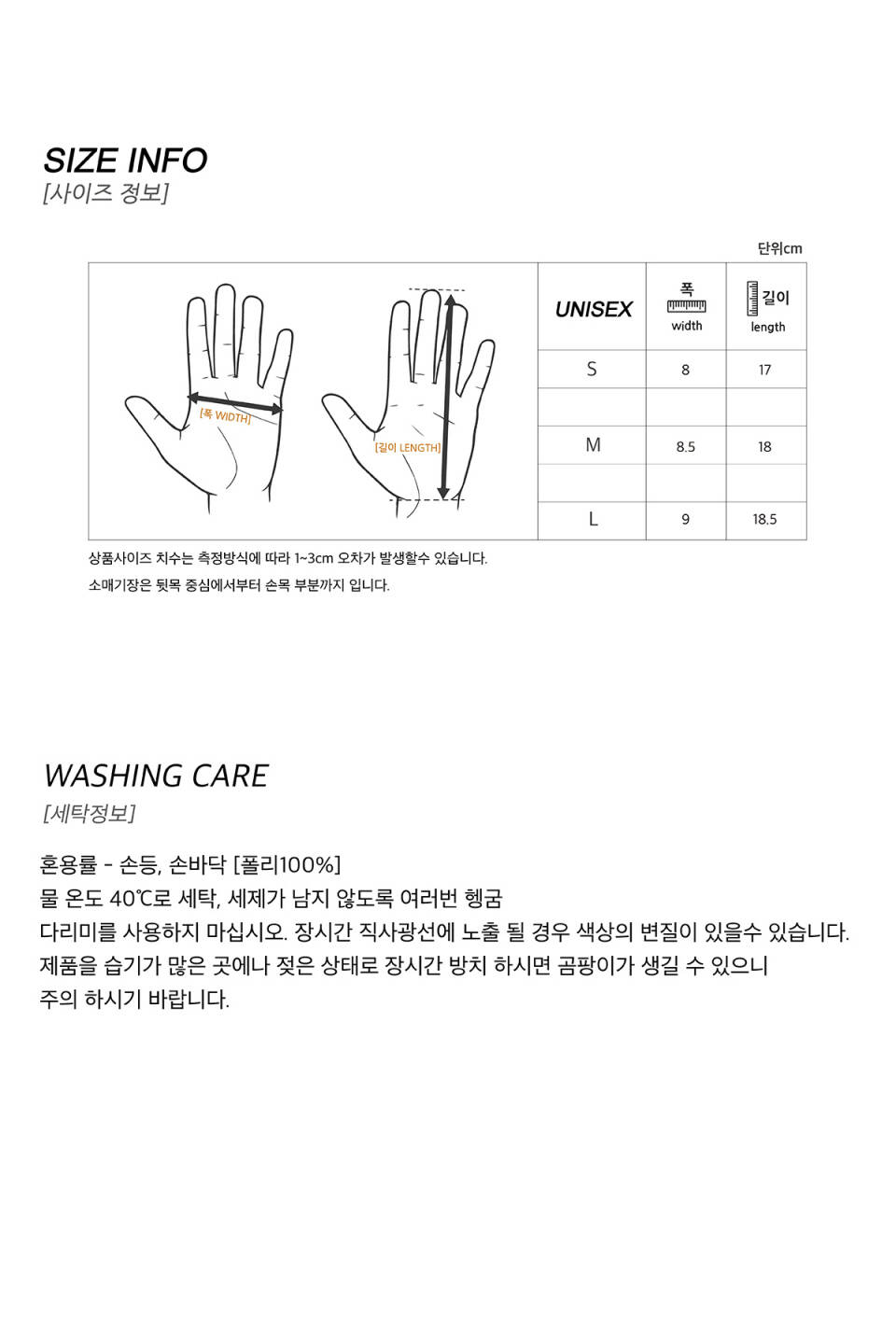 SIZE INFO
[사이즈 정보]

단위cm

[폭 WIDTH]

[길이 LENGTH]

| UNISEX | 폭 width | 길이 length |
|---|---|---|
| S | 8 | 17 |
| | | |
| M | 8.5 | 18 |
| | | |
| L | 9 | 18.5 |

상품사이즈 치수는 측정방식에 따라 1~3cm 오차가 발생할수 있습니다.
소매기장은 뒷목 중심에서부터 손목 부분까지 입니다.

WASHING CARE
[세탁정보]

혼용률 - 손등, 손바닥 [폴리100%]
물 온도 40℃로 세탁, 세제가 남지 않도록 여러번 헹굼
다리미를 사용하지 마십시오. 장시간 직사광선에 노출 될 경우 색상의 변질이 있을수 있습니다.
제품을 습기가 많은 곳에나 젖은 상태로 장시간 방치 하시면 곰팡이가 생길 수 있으니 주의 하시기 바랍니다.